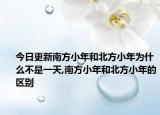 今日更新南方小年和北方小年为什么不是一天,南方小年和北方小年的区别